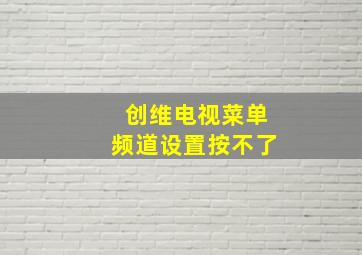 创维电视菜单
频道设置按不了